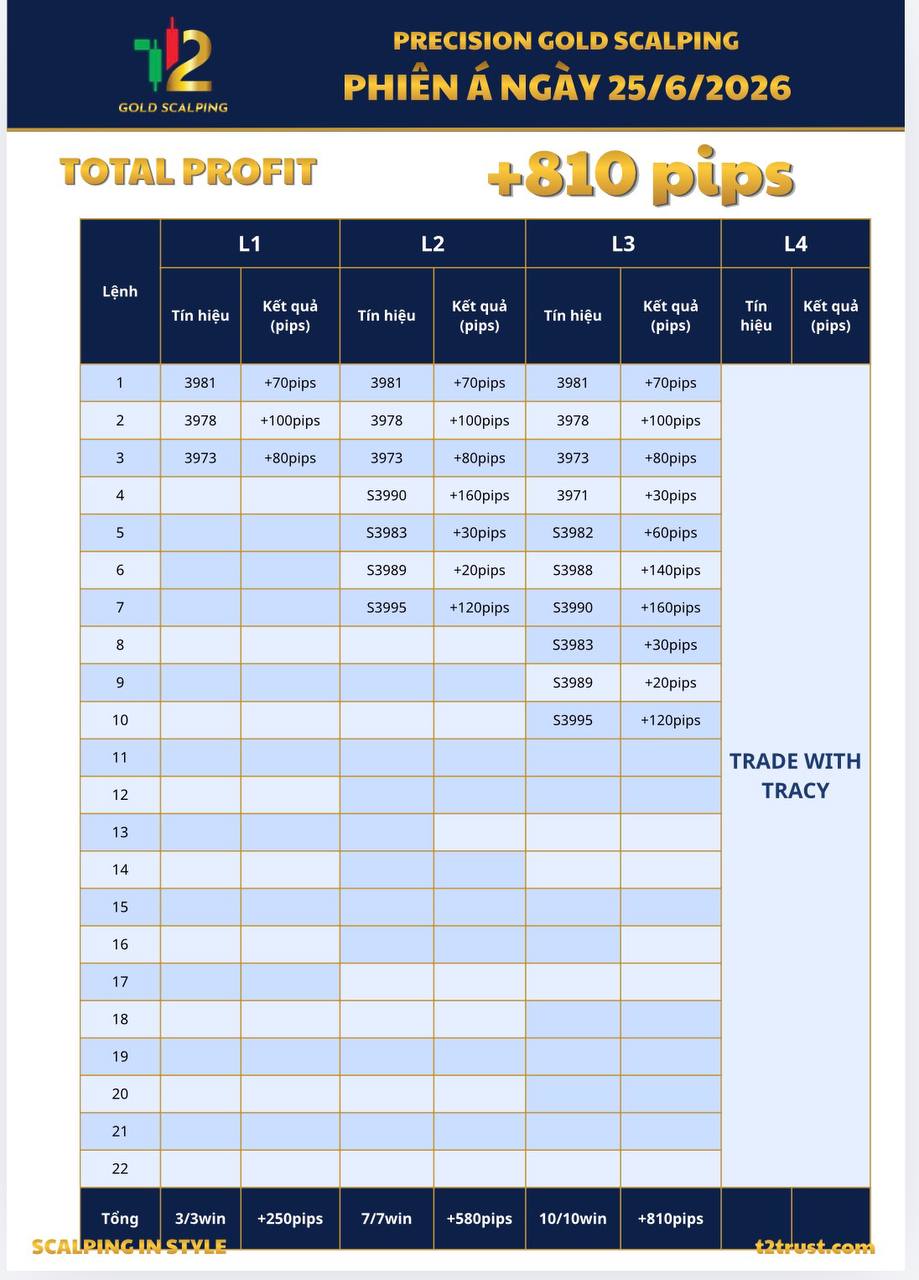 T2
GOLD SCALPING

PRECISION GOLD SCALPING
PHIÊN Á NGÀY 25/6/2026

TOTAL PROFIT +810 pips

| Lệnh | L1 | | L2 | | L3 | | L4 | |
|---|---|---|---|---|---|---|---|---|
| | Tín hiệu | Kết quả (pips) | Tín hiệu | Kết quả (pips) | Tín hiệu | Kết quả (pips) | Tín hiệu | Kết quả (pips) |
| 1 | 3981 | +70pips | 3981 | +70pips | 3981 | +70pips | TRADE WITH TRACY | |
| 2 | 3978 | +100pips | 3978 | +100pips | 3978 | +100pips | | |
| 3 | 3973 | +80pips | 3973 | +80pips | 3973 | +80pips | | |
| 4 | | | S3990 | +160pips | 3971 | +30pips | | |
| 5 | | | S3983 | +30pips | S3982 | +60pips | | |
| 6 | | | S3989 | +20pips | S3988 | +140pips | | |
| 7 | | | S3995 | +120pips | S3990 | +160pips | | |
| 8 | | | | | S3983 | +30pips | | |
| 9 | | | | | S3989 | +20pips | | |
| 10 | | | | | S3995 | +120pips | | |
| 11 | | | | | | | | |
| 12 | | | | | | | | |
| 13 | | | | | | | | |
| 14 | | | | | | | | |
| 15 | | | | | | | | |
| 16 | | | | | | | | |
| 17 | | | | | | | | |
| 18 | | | | | | | | |
| 19 | | | | | | | | |
| 20 | | | | | | | | |
| 21 | | | | | | | | |
| 22 | | | | | | | | |
| Tổng | 3/3win | +250pips | 7/7win | +580pips | 10/10win | +810pips | | |

SCALPING IN STYLE
t2trust.com